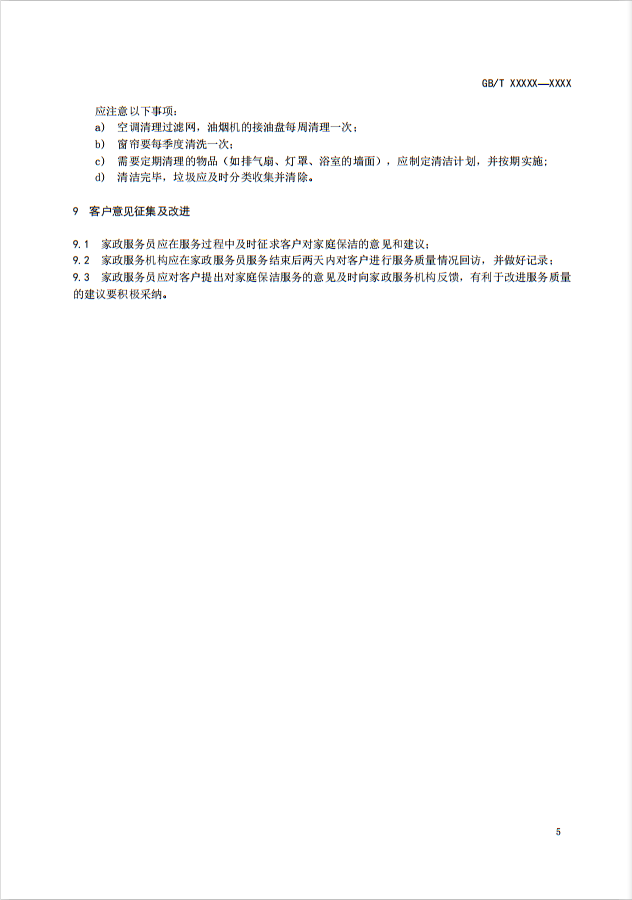 GB/T XXXXX—XXXX

应注意以下事项：

a) 空调清理过滤网，油烟机的接油盘每周清理一次；

b) 窗帘要每季度清洗一次；

c) 需要定期清理的物品（如排气扇、灯罩、浴室的墙面），应制定清洁计划，并按期实施；

d) 清洁完毕，垃圾应及时分类收集并清除。

9 客户意见征集及改进

9.1 家政服务员应在服务过程中及时征求客户对家庭保洁的意见和建议；

9.2 家政服务机构应在家政服务员服务结束后两天内对客户进行服务质量情况回访，并做好记录；

9.3 家政服务员应对客户提出对家庭保洁服务的意见及时向家政服务机构反馈，有利于改进服务质量的建议要积极采纳。

5